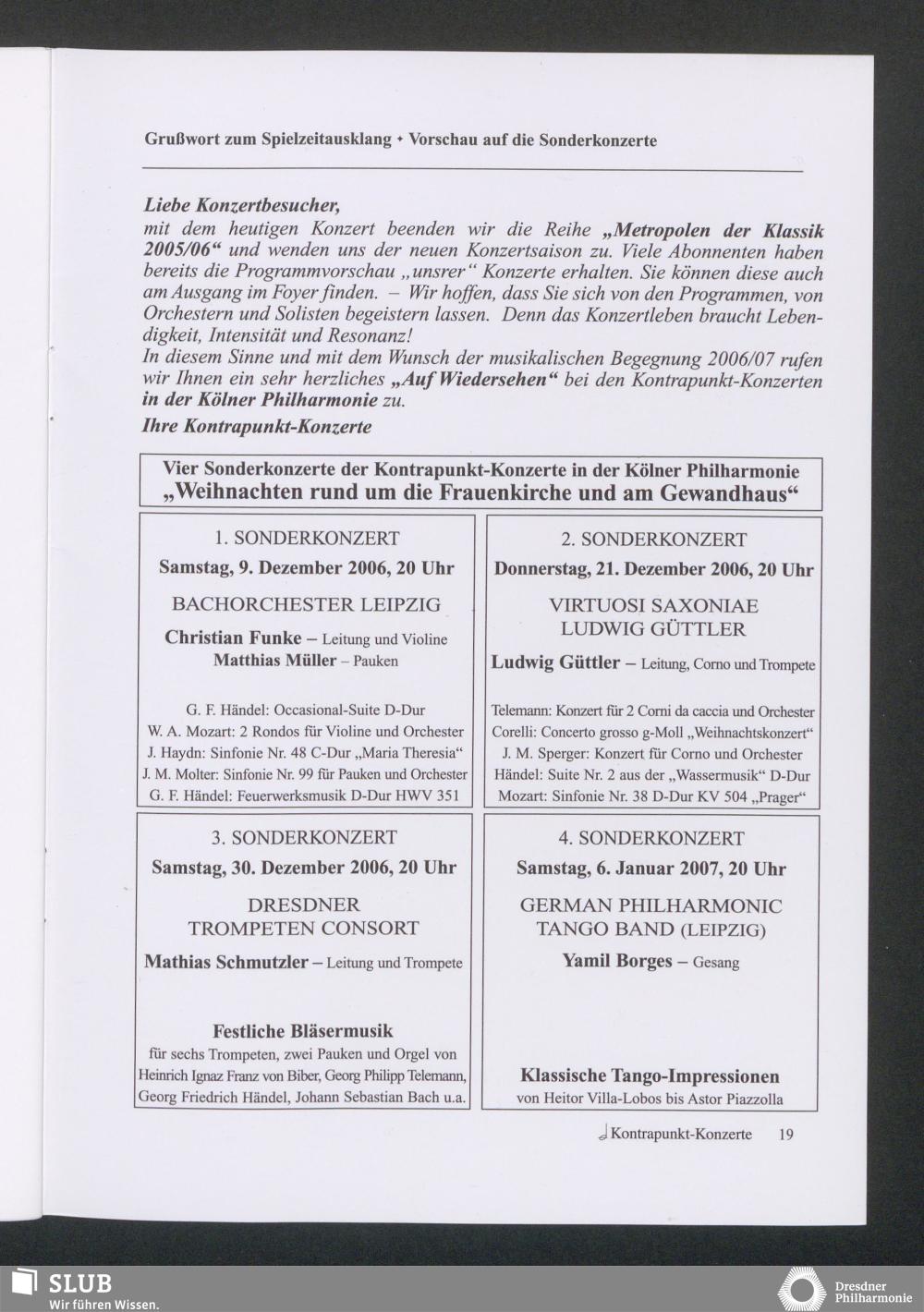 Grußwort zum Spielzeitausklang • Vorschau auf die Sonderkonzerte

Liebe Konzertbesucher,
mit dem heutigen Konzert beenden wir die Reihe „Metropolen der Klassik 2005/06“ und wenden uns der neuen Konzertsaison zu. Viele Abonnenten haben bereits die Programmvorschau „unsrer“ Konzerte erhalten. Sie können diese auch am Ausgang im Foyer finden. – Wir hoffen, dass Sie sich von den Programmen, von Orchestern und Solisten begeistern lassen. Denn das Konzertleben braucht Lebendigkeit, Intensität und Resonanz!
In diesem Sinne und mit dem Wunsch der musikalischen Begegnung 2006/07 rufen wir Ihnen ein sehr herzliches „Auf Wiedersehen“ bei den Kontrapunkt-Konzerten in der Kölner Philharmonie zu.
Ihre Kontrapunkt-Konzerte

Vier Sonderkonzerte der Kontrapunkt-Konzerte in der Kölner Philharmonie
„Weihnachten rund um die Frauenkirche und am Gewandhaus“

1. SONDERKONZERT
Samstag, 9. Dezember 2006, 20 Uhr
BACHORCHESTER LEIPZIG
Christian Funke – Leitung und Violine
Matthias Müller – Pauken

G. F. Händel: Occasional-Suite D-Dur
W. A. Mozart: 2 Rondos für Violine und Orchester
J. Haydn: Sinfonie Nr. 48 C-Dur „Maria Theresia“
J. M. Molter: Sinfonie Nr. 99 für Pauken und Orchester
G. F. Händel: Feuerwerksmusik D-Dur HWV 351

2. SONDERKONZERT
Donnerstag, 21. Dezember 2006, 20 Uhr
VIRTUOSI SAXONIAE
LUDWIG GÜTTLER
Ludwig Güttler – Leitung, Corno und Trompete

Telemann: Konzert für 2 Corni da caccia und Orchester
Corelli: Concerto grosso g-Moll „Weihnachtskonzert“
J. M. Sperger: Konzert für Corno und Orchester
Händel: Suite Nr. 2 aus der „Wassermusik“ D-Dur
Mozart: Sinfonie Nr. 38 D-Dur KV 504 „Prager“

3. SONDERKONZERT
Samstag, 30. Dezember 2006, 20 Uhr
DRESDNER
TROMPETEN CONSORT
Mathias Schmutzler – Leitung und Trompete

Festliche Bläsermusik
für sechs Trompeten, zwei Pauken und Orgel von Heinrich Ignaz Franz von Biber, Georg Philipp Telemann, Georg Friedrich Händel, Johann Sebastian Bach u.a.

4. SONDERKONZERT
Samstag, 6. Januar 2007, 20 Uhr
GERMAN PHILHARMONIC
TANGO BAND (LEIPZIG)
Yamil Borges – Gesang

Klassische Tango-Impressionen
von Heitor Villa-Lobos bis Astor Piazzolla

Kontrapunkt-Konzerte 19

SLUB
Wir führen Wissen.
Dresdner Philharmonie